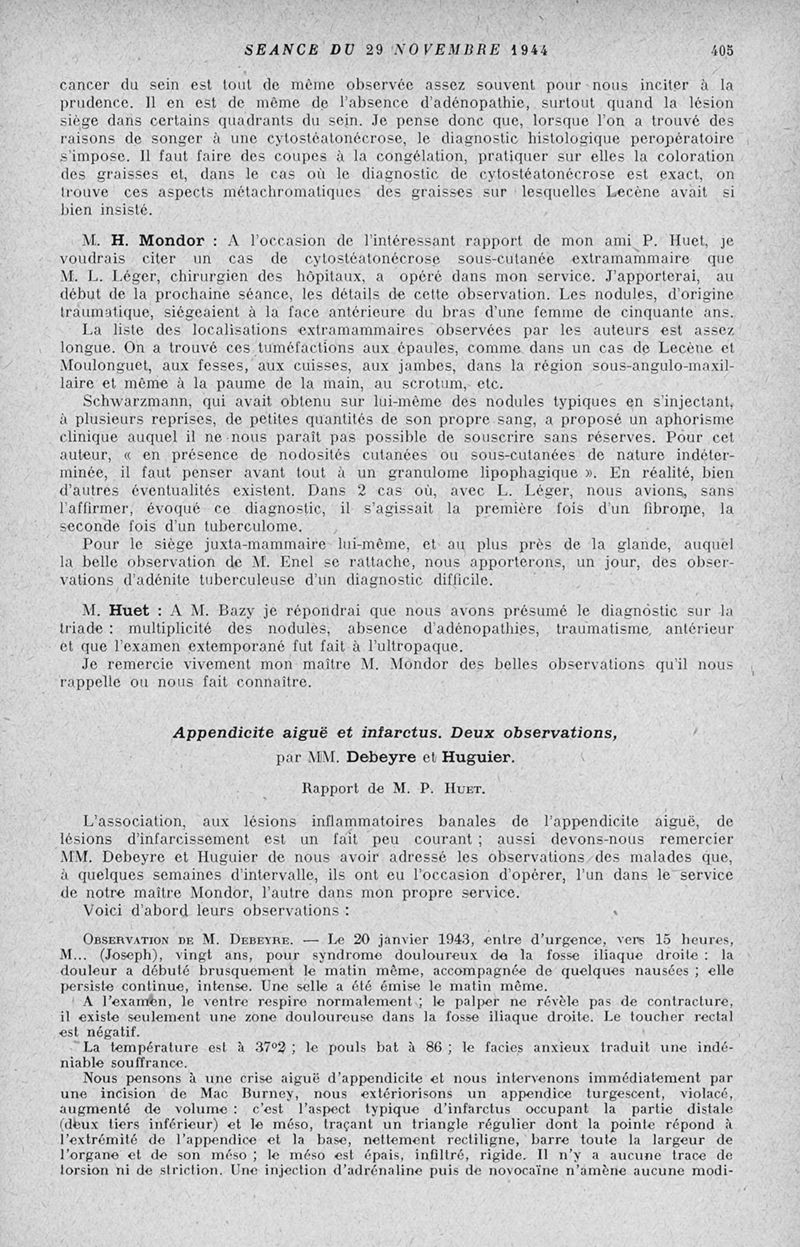 SEANCE DU 29 NOVEMBRE 1944 405

cancer du sein est tout de même observée assez souvent pour nous inciter à la prudence. Il en est de même de l'absence d'adénopathie, surtout quand la lésion siège dans certains quadrants du sein. Je pense donc que, lorsque l'on a trouvé des raisons de songer à une cytostéatonécrose, le diagnostic histologique peropératoire s'impose. Il faut faire des coupes à la congélation, pratiquer sur elles la coloration des graisses et, dans le cas où le diagnostic de cytostéatonécrose est exact, on trouve ces aspects métachromatiques des graisses sur lesquelles Lecène avait si bien insisté.

M. H. Mondor : A l'occasion de l'intéressant rapport de mon ami P. Huet, je voudrais citer un cas de cytostéatonécrose sous-cutanée extramammaire que M. L. Léger, chirurgien des hôpitaux, a opéré dans mon service. J'apporterai, au début de la prochaine séance, les détails de cette observation. Les nodules, d'origine traumatique, siégeaient à la face antérieure du bras d'une femme de cinquante ans.

La liste des localisations extramammaires observées par les auteurs est assez longue. On a trouvé ces tuméfactions aux épaules, comme dans un cas de Lecène et Moulonguet, aux fesses, aux cuisses, aux jambes, dans la région sous-angulo-maxillaire et même à la paume de la main, au scrotum, etc.

Schwarzmann, qui avait obtenu sur lui-même des nodules typiques en s'injectant, à plusieurs reprises, de petites quantités de son propre sang, a proposé un aphorisme clinique auquel il ne nous paraît pas possible de souscrire sans réserves. Pour cet auteur, « en présence de nodosités cutanées ou sous-cutanées de nature indéterminée, il faut penser avant tout à un granulome lipophagique ». En réalité, bien d'autres éventualités existent. Dans 2 cas où, avec L. Léger, nous avions, sans l'affirmer, évoqué ce diagnostic, il s'agissait la première fois d'un fibrome, la seconde fois d'un tuberculome.

Pour le siège juxta-mammaire lui-même, et au plus près de la glande, auquel la belle observation de M. Enel se rattache, nous apporterons, un jour, des observations d'adénite tuberculeuse d'un diagnostic difficile.

M. Huet : A M. Bazy je répondrai que nous avons présumé le diagnostic sur la triade : multiplicité des nodules, absence d'adénopathies, traumatisme antérieur et que l'examen extemporané fut fait à l'ultropaque.

Je remercie vivement mon maître M. Mondor des belles observations qu'il nous rappelle ou nous fait connaître.

Appendicite aiguë et infarctus. Deux observations,
par MM. Debeyre et Huguier.

Rapport de M. P. Huet.

L'association, aux lésions inflammatoires banales de l'appendicite aiguë, de lésions d'infarcissement est un fait peu courant ; aussi devons-nous remercier MM. Debeyre et Huguier de nous avoir adressé les observations des malades que, à quelques semaines d'intervalle, ils ont eu l'occasion d'opérer, l'un dans le service de notre maître Mondor, l'autre dans mon propre service.

Voici d'abord leurs observations :

Observation de M. Debeyre. — Le 20 janvier 1943, entre d'urgence, vers 15 heures, M... (Joseph), vingt ans, pour syndrome douloureux de la fosse iliaque droite : la douleur a débuté brusquement le matin même, accompagnée de quelques nausées ; elle persiste continue, intense. Une selle a été émise le matin même.

A l'examen, le ventre respire normalement ; le palper ne révèle pas de contracture, il existe seulement une zone douloureuse dans la fosse iliaque droite. Le toucher rectal est négatif.

La température est à 37°2 ; le pouls bat à 86 ; le facies anxieux traduit une indéniable souffrance.

Nous pensons à une crise aiguë d'appendicite et nous intervenons immédiatement par une incision de Mac Burney, nous extériorisons un appendice turgescent, violacé, augmenté de volume : c'est l'aspect typique d'infarctus occupant la partie distale (deux tiers inférieur) et le méso, traçant un triangle régulier dont la pointe répond à l'extrémité de l'appendice et la base, nettement rectiligne, barre toute la largeur de l'organe et de son méso ; le méso est épais, infiltré, rigide. Il n'y a aucune trace de torsion ni de striction. Une injection d'adrénaline puis de novocaïne n'amène aucune modi-